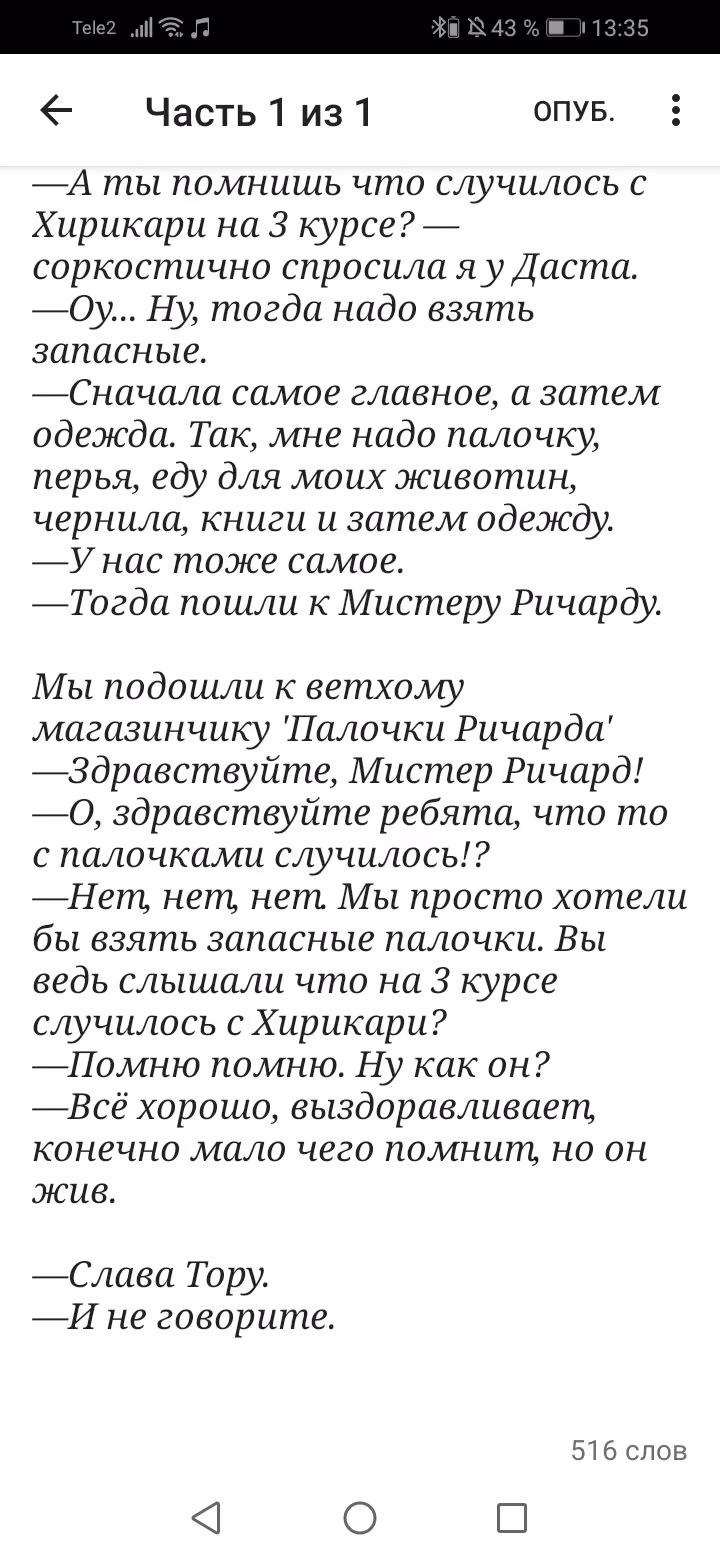 Tele2 43 % 13:35

Часть 1 из 1 ОПУБ.

—А ты помнишь что случилось с Хирикари на 3 курсе? — соркостично спросила я у Даста.
—Оу... Ну, тогда надо взять запасные.
—Сначала самое главное, а затем одежда. Так, мне надо палочку, перья, еду для моих животин, чернила, книги и затем одежду.
—У нас тоже самое.
—Тогда пошли к Мистеру Ричарду.

Мы подошли к ветхому магазинчику 'Палочки Ричарда'
—Здравствуйте, Мистер Ричард!
—О, здравствуйте ребята, что то с палочками случилось!?
—Нет, нет, нет. Мы просто хотели бы взять запасные палочки. Вы ведь слышали что на 3 курсе случилось с Хирикари?
—Помню помню. Ну как он?
—Всё хорошо, выздоравливает, конечно мало чего помнит, но он жив.

—Слава Тору.
—И не говорите.

516 слов